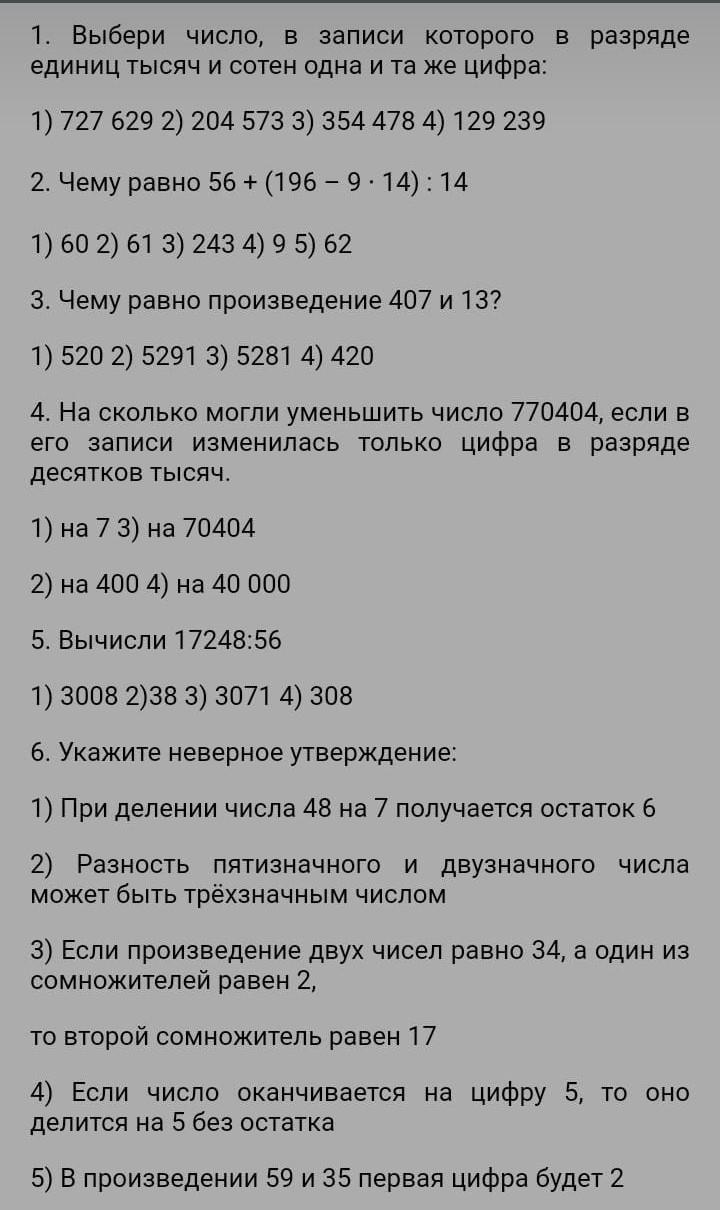 1. Выбери число, в записи которого в разряде единиц тысяч и сотен одна и та же цифра:

1) 727 629 2) 204 573 3) 354 478 4) 129 239

2. Чему равно $56 + (196 - 9 \cdot 14) : 14$

1) 60 2) 61 3) 243 4) 9 5) 62

3. Чему равно произведение 407 и 13?

1) 520 2) 5291 3) 5281 4) 420

4. На сколько могли уменьшить число 770404, если в его записи изменилась только цифра в разряде десятков тысяч.

1) на 7 3) на 70404

2) на 400 4) на 40 000

5. Вычисли 17248:56

1) 3008 2)38 3) 3071 4) 308

6. Укажите неверное утверждение:

1) При делении числа 48 на 7 получается остаток 6

2) Разность пятизначного и двузначного числа может быть трёхзначным числом

3) Если произведение двух чисел равно 34, а один из сомножителей равен 2,

то второй сомножитель равен 17

4) Если число оканчивается на цифру 5, то оно делится на 5 без остатка

5) В произведении 59 и 35 первая цифра будет 2